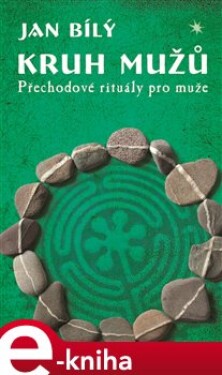 JAN BÍLÝ
KRUH MUŽŮ
Přechodové rituály pro muže

e-kniha